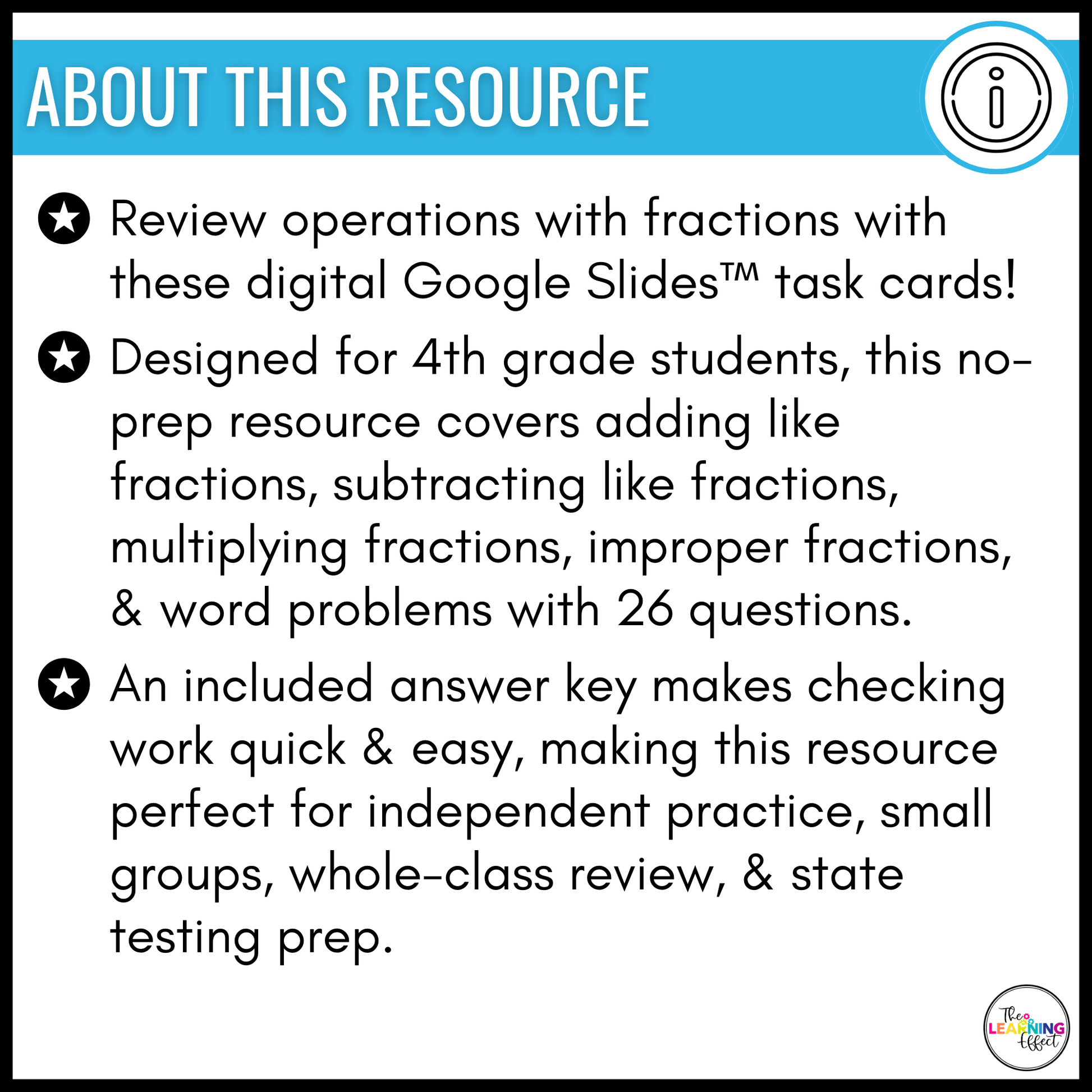 ABOUT THIS RESOURCE

Review operations with fractions with these digital Google Slides™ task cards!

Designed for 4th grade students, this no-prep resource covers adding like fractions, subtracting like fractions, multiplying fractions, improper fractions, & word problems with 26 questions.

An included answer key makes checking work quick & easy, making this resource perfect for independent practice, small groups, whole-class review, & state testing prep.

The LEARNING Effect